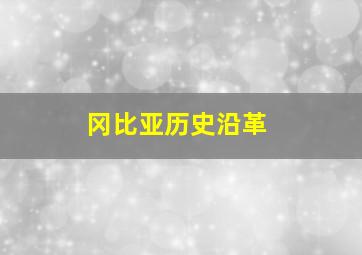 冈比亚历史沿革